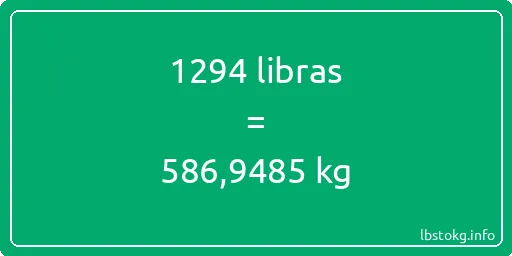 1294 libras
=
586,9485 kg

lbstokg.info